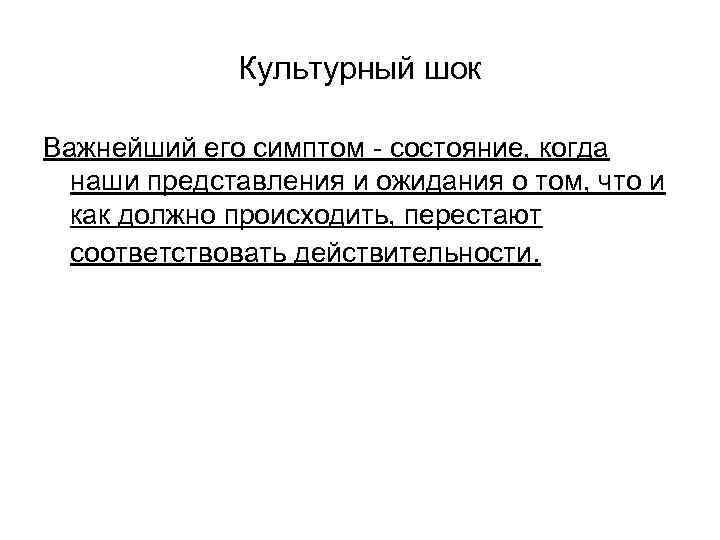 Культурный шок

Важнейший его симптом - состояние, когда наши представления и ожидания о том, что и как должно происходить, перестают соответствовать действительности.